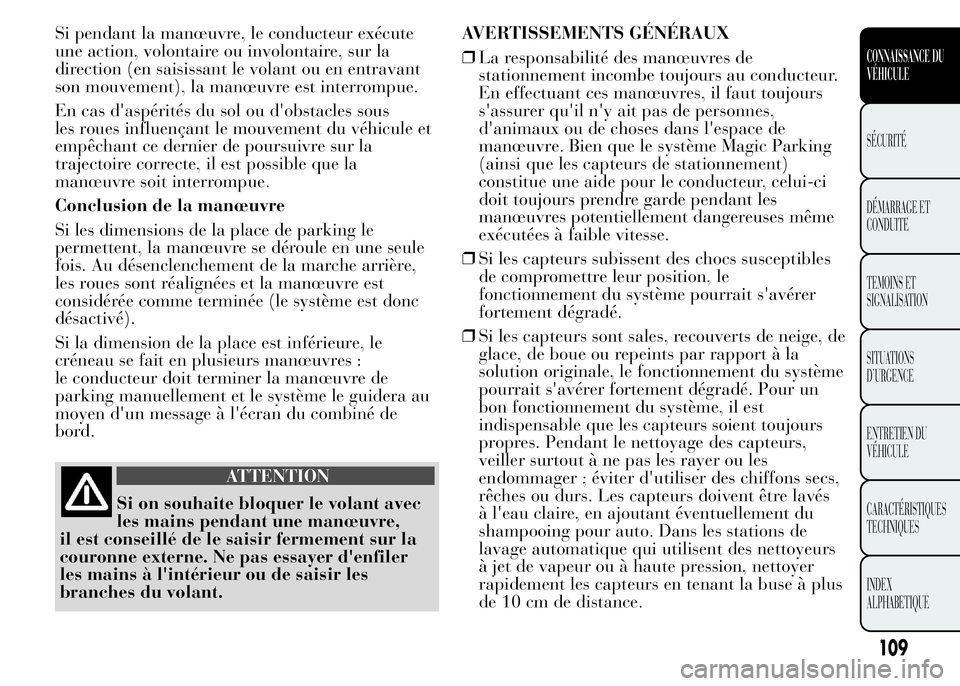 Si pendant la manœuvre, le conducteur exécute une action, volontaire ou involontaire, sur la direction (en saisissant le volant ou en entravant son mouvement), la manœuvre est interrompue.

En cas d'aspérités du sol ou d'obstacles sous les roues influençant le mouvement du véhicule et empêchant ce dernier de poursuivre sur la trajectoire correcte, il est possible que la manœuvre soit interrompue.

Conclusion de la manœuvre

Si les dimensions de la place de parking le permettent, la manœuvre se déroule en une seule fois. Au désenclenchement de la marche arrière, les roues sont réalignées et la manœuvre est considérée comme terminée (le système est donc désactivé).

Si la dimension de la place est inférieure, le créneau se fait en plusieurs manœuvres : le conducteur doit terminer la manœuvre de parking manuellement et le système le guidera au moyen d'un message à l'écran du combiné de bord.

ATTENTION

Si on souhaite bloquer le volant avec les mains pendant une manœuvre, il est conseillé de le saisir fermement sur la couronne externe. Ne pas essayer d'enfiler les mains à l'intérieur ou de saisir les branches du volant.

AVERTISSEMENTS GÉNÉRAUX

❒ La responsabilité des manœuvres de stationnement incombe toujours au conducteur. En effectuant ces manœuvres, il faut toujours s'assurer qu'il n'y ait pas de personnes, d'animaux ou de choses dans l'espace de manœuvre. Bien que le système Magic Parking (ainsi que les capteurs de stationnement) constitue une aide pour le conducteur, celui-ci doit toujours prendre garde pendant les manœuvres potentiellement dangereuses même exécutées à faible vitesse.

❒ Si les capteurs subissent des chocs susceptibles de compromettre leur position, le fonctionnement du système pourrait s'avérer fortement dégradé.

❒ Si les capteurs sont sales, recouverts de neige, de glace, de boue ou repeints par rapport à la solution originale, le fonctionnement du système pourrait s'avérer fortement dégradé. Pour un bon fonctionnement du système, il est indispensable que les capteurs soient toujours propres. Pendant le nettoyage des capteurs, veiller surtout à ne pas les rayer ou les endommager ; éviter d'utiliser des chiffons secs, rêches ou durs. Les capteurs doivent être lavés à l'eau claire, en ajoutant éventuellement du shampooing pour auto. Dans les stations de lavage automatique qui utilisent des nettoyeurs à jet de vapeur ou à haute pression, nettoyer rapidement les capteurs en tenant la buse à plus de 10 cm de distance.

CONNAISSANCE DU VÉHICULE

SÉCURITÉ

DÉMARRAGE ET CONDUITE

TEMOINS ET SIGNALISATION

SITUATIONS D'URGENCE

ENTRETIEN DU VÉHICULE

CARACTÉRISTIQUES TECHNIQUES

INDEX ALPHABETIQUE

109

carmanualsonline.info